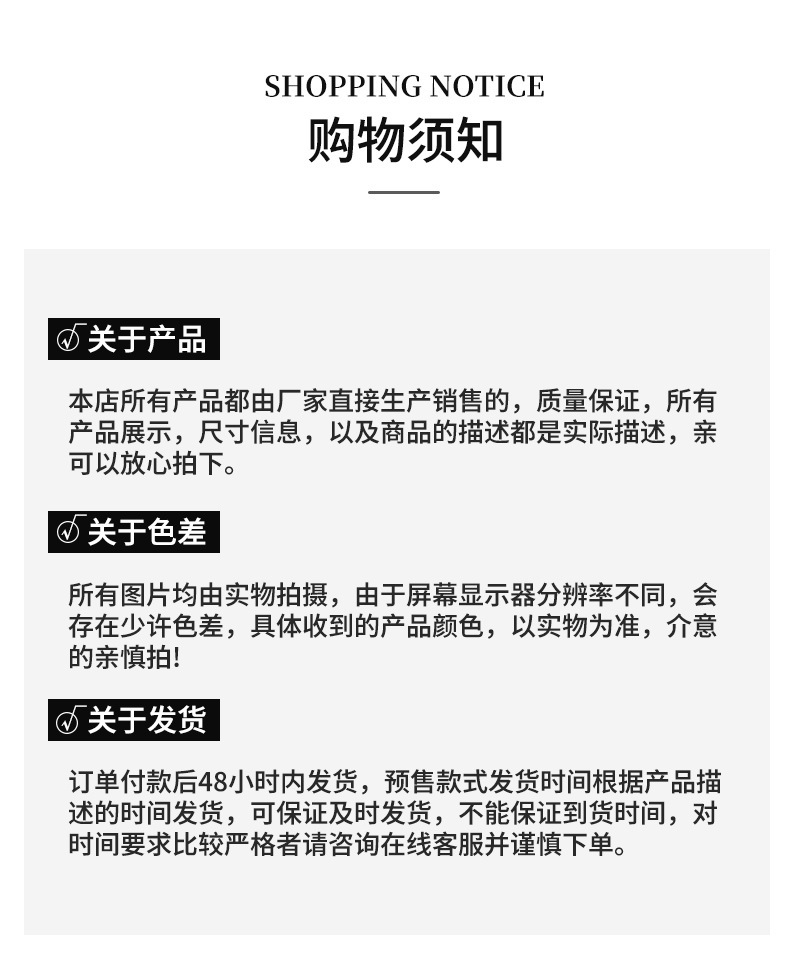 SHOPPING NOTICE
购物须知

关于产品

本店所有产品都由厂家直接生产销售的，质量保证，所有产品展示，尺寸信息，以及商品的描述都是实际描述，亲可以放心拍下。

关于色差

所有图片均由实物拍摄，由于屏幕显示器分辨率不同，会存在少许色差，具体收到的产品颜色，以实物为准，介意的亲慎拍!

关于发货

订单付款后48小时内发货，预售款式发货时间根据产品描述的时间发货，可保证及时发货，不能保证到货时间，对时间要求比较严格者请咨询在线客服并谨慎下单。